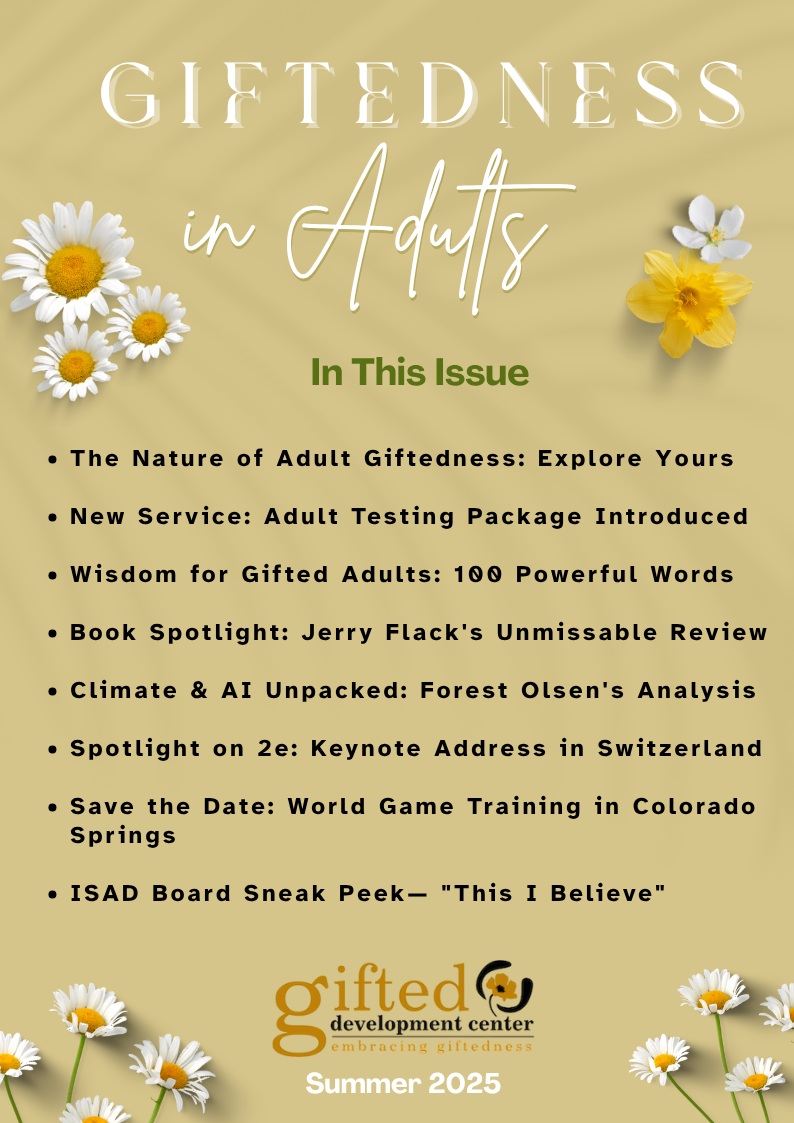 GIFTEDNESS

in Adults

In This Issue

• The Nature of Adult Giftedness: Explore Yours

• New Service: Adult Testing Package Introduced

• Wisdom for Gifted Adults: 100 Powerful Words

• Book Spotlight: Jerry Flack's Unmissable Review

• Climate & AI Unpacked: Forest Olsen's Analysis

• Spotlight on 2e: Keynote Address in Switzerland

• Save the Date: World Game Training in Colorado Springs

• ISAD Board Sneak Peek— "This I Believe"

gifted
development center
embracing giftedness

Summer 2025